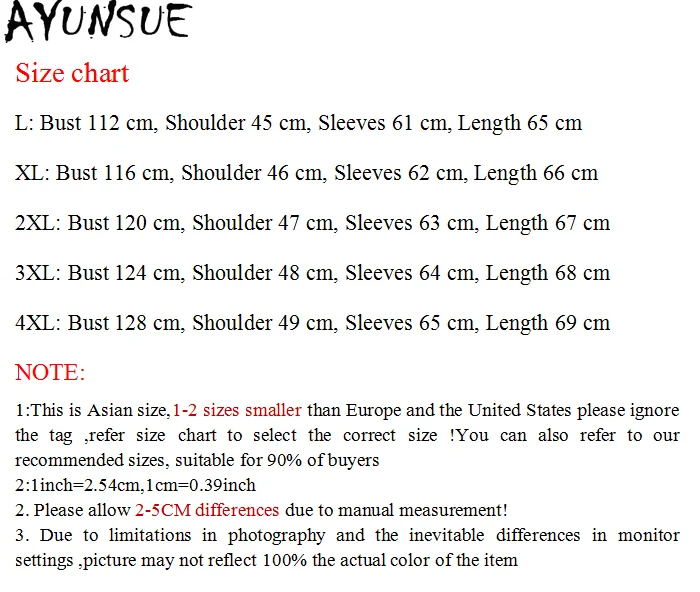 AYUNSUE

Size chart

L: Bust 112 cm, Shoulder 45 cm, Sleeves 61 cm, Length 65 cm

XL: Bust 116 cm, Shoulder 46 cm, Sleeves 62 cm, Length 66 cm

2XL: Bust 120 cm, Shoulder 47 cm, Sleeves 63 cm, Length 67 cm

3XL: Bust 124 cm, Shoulder 48 cm, Sleeves 64 cm, Length 68 cm

4XL: Bust 128 cm, Shoulder 49 cm, Sleeves 65 cm, Length 69 cm

NOTE:

1:This is Asian size,1-2 sizes smaller than Europe and the United States please ignore the tag ,refer size chart to select the correct size !You can also refer to our recommended sizes, suitable for 90% of buyers
2:1inch=2.54cm,1cm=0.39inch
2. Please allow 2-5CM differences due to manual measurement!
3. Due to limitations in photography and the inevitable differences in monitor settings ,picture may not reflect 100% the actual color of the item